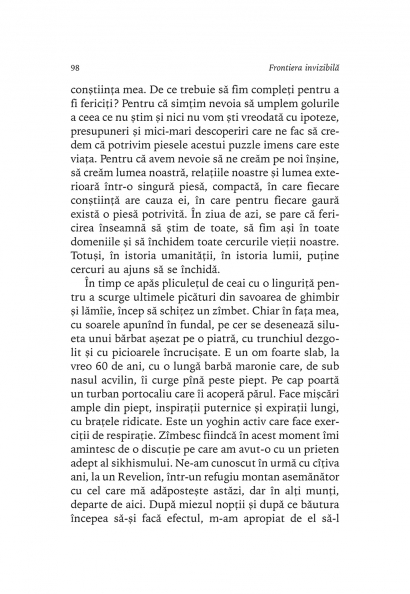 98

Frontiera invizibilă

conștiința mea. De ce trebuie să fim compleți pentru a fi fericiți? Pentru că simțim nevoia să umplem golurile a ceea ce nu știm și nici nu vom ști vreodată cu ipoteze, presupuneri și mici-mari descoperiri care ne fac să credem că potrivim piesele acestui puzzle imens care este viața. Pentru că avem nevoie să ne creăm pe noi înșine, să creăm lumea noastră, relațiile noastre și lumea exterioară într-o singură piesă, compactă, în care fiecare conștiință are cauza ei, în care pentru fiecare gaură există o piesă potrivită. În ziua de azi, se pare că fericirea înseamnă să știm de toate, să fim ași în toate domeniile și să închidem toate cercurile vieții noastre. Totuși, în istoria umanității, în istoria lumii, puține cercuri au ajuns să se închidă.

În timp ce apăs pliculețul de ceai cu o linguriță pentru a scurge ultimele picături din savoarea de ghimbir și lămîie, încep să schițez un zîmbet. Chiar în fața mea, cu soarele apunînd în fundal, pe cer se desenează silueta unui bărbat așezat pe o piatră, cu trunchiul dezgolit și cu picioarele încrucișate. E un om foarte slab, la vreo 60 de ani, cu o lungă barbă maronie care, de sub nasul acvilin, îi curge pînă peste piept. Pe cap poartă un turban portocaliu care îi acoperă părul. Face mișcări ample din piept, inspirații puternice și expirații lungi, cu brațele ridicate. Este un yoghin activ care face exerciții de respirație. Zîmbesc fiindcă în acest moment îmi amintesc de o discuție pe care am avut-o cu un prieten adept al sikhismului. Ne-am cunoscut în urmă cu cîțiva ani, la un Revelion, într-un refugiu montan asemănător cu cel care mă adăpostește astăzi, dar în alți munți, departe de aici. După miezul nopții și după ce băutura începea să-și facă efectul, m-am apropiat de el să-l